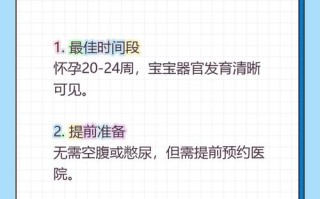 1. 最佳时间段
怀孕20-24周，宝宝器官发育清晰可见。

2. 提前准备
无需空腹或憋尿，但需提前预约医院。